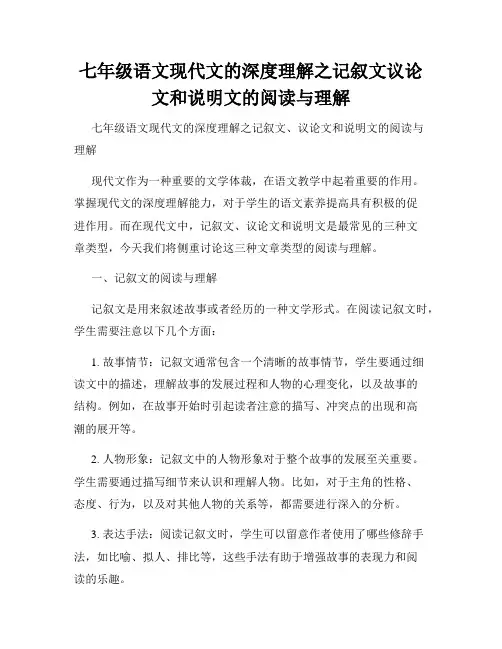 七年级语文现代文的深度理解之记叙文议论文和说明文的阅读与理解

七年级语文现代文的深度理解之记叙文、议论文和说明文的阅读与理解

现代文作为一种重要的文学体裁，在语文教学中起着重要的作用。掌握现代文的深度理解能力，对于学生的语文素养提高具有积极的促进作用。而在现代文中，记叙文、议论文和说明文是最常见的三种文章类型，今天我们将侧重讨论这三种文章类型的阅读与理解。

一、记叙文的阅读与理解

记叙文是用来叙述故事或者经历的一种文学形式。在阅读记叙文时，学生需要注意以下几个方面：

1. 故事情节：记叙文通常包含一个清晰的故事情节，学生要通过细读文中的描述，理解故事的发展过程和人物的心理变化，以及故事的结构。例如，在故事开始时引起读者注意的描写、冲突点的出现和高潮的展开等。

2. 人物形象：记叙文中的人物形象对于整个故事的发展至关重要。学生需要通过描写细节来认识和理解人物。比如，对于主角的性格、态度、行为，以及对其他人物的关系等，都需要进行深入的分析。

3. 表达手法：阅读记叙文时，学生可以留意作者使用了哪些修辞手法，如比喻、拟人、排比等，这些手法有助于增强故事的表现力和阅读的乐趣。